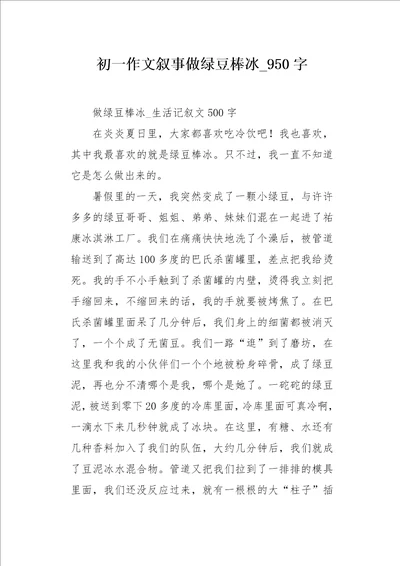 初一作文叙事做绿豆棒冰_950字

做绿豆棒冰_生活记叙文500字

在炎炎夏日里，大家都喜欢吃冷饮吧！我也喜欢，其中我最喜欢的就是绿豆棒冰。只不过，我一直不知道它是怎么做出来的。

暑假里的一天，我突然变成了一颗小绿豆，与许许多多的绿豆哥哥、姐姐、弟弟、妹妹们混在一起进了祐康冰淇淋工厂。我们在痛痛快快地洗了个澡后，被管道输送到了高达100多度的巴氏杀菌罐里，差点把我给烫死。我的手不小手触到了杀菌罐的内壁，烫得我立刻把手缩回来，不缩回来的话，我的手就要被烤焦了。在巴氏杀菌罐里面呆了几分钟后，我们身上的细菌都被消灭了，一个个成了无菌豆。我们一路“逛”到了磨坊，在这里我和我的小伙伴们一个个地被粉身碎骨，成了绿豆泥，再也分不清哪个是我，哪个是她了。一砣砣的绿豆泥，被送到零下20多度的冷库里面，冷库里面可真冷啊，一滴水下来几秒钟就成了冰块。在这里，有糖、水还有几种香料加入了我们的队伍，大约几分钟后，我们就成了豆泥冰水混合物。管道又把我们拉到了一排排的模具里面，我们还没反应过来，就有一根根的大“柱子”插